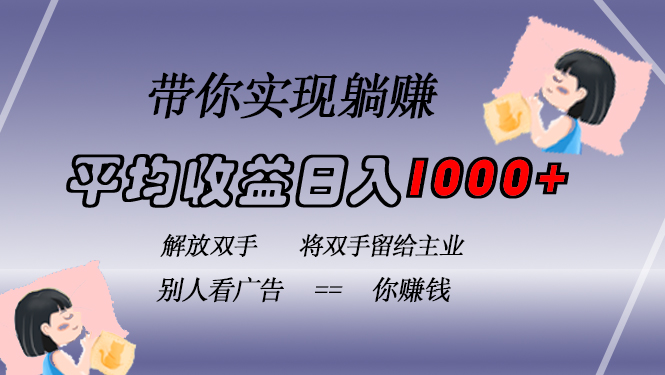 带你实现躺赚

平均收益日入1000+

解放双手　将双手留给主业

别人看广告　==　你赚钱